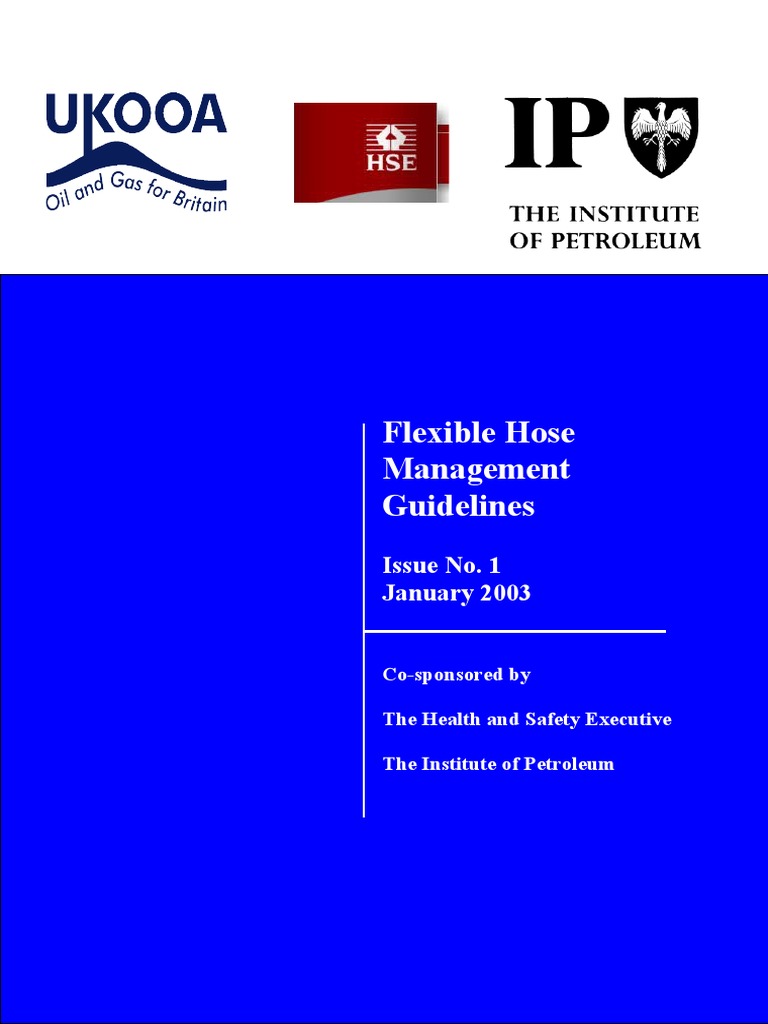 UKOOA
Oil and Gas for Britain

HSE

IP

THE INSTITUTE OF PETROLEUM

Flexible Hose Management Guidelines

Issue No. 1
January 2003

Co-sponsored by

The Health and Safety Executive

The Institute of Petroleum